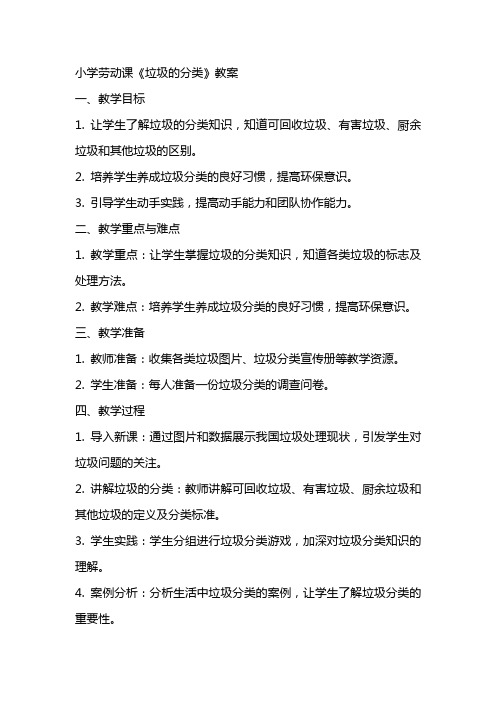 小学劳动课《垃圾的分类》教案

一、教学目标

1. 让学生了解垃圾的分类知识，知道可回收垃圾、有害垃圾、厨余垃圾和其他垃圾的区别。

2. 培养学生养成垃圾分类的良好习惯，提高环保意识。

3. 引导学生动手实践，提高动手能力和团队协作能力。

二、教学重点与难点

1. 教学重点：让学生掌握垃圾的分类知识，知道各类垃圾的标志及处理方法。

2. 教学难点：培养学生养成垃圾分类的良好习惯，提高环保意识。

三、教学准备

1. 教师准备：收集各类垃圾图片、垃圾分类宣传册等教学资源。

2. 学生准备：每人准备一份垃圾分类的调查问卷。

四、教学过程

1. 导入新课：通过图片和数据展示我国垃圾处理现状，引发学生对垃圾问题的关注。

2. 讲解垃圾的分类：教师讲解可回收垃圾、有害垃圾、厨余垃圾和其他垃圾的定义及分类标准。

3. 学生实践：学生分组进行垃圾分类游戏，加深对垃圾分类知识的理解。

4. 案例分析：分析生活中垃圾分类的案例，让学生了解垃圾分类的重要性。